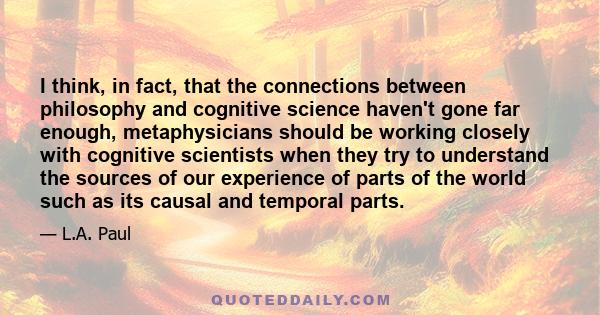 I think, in fact, that the connections between philosophy and cognitive science haven't gone far enough, metaphysicians should be working closely with cognitive scientists when they try to understand the sources of our experience of parts of the world such as its causal and temporal parts.

— L.A. Paul

QUOTEDDAILY.COM